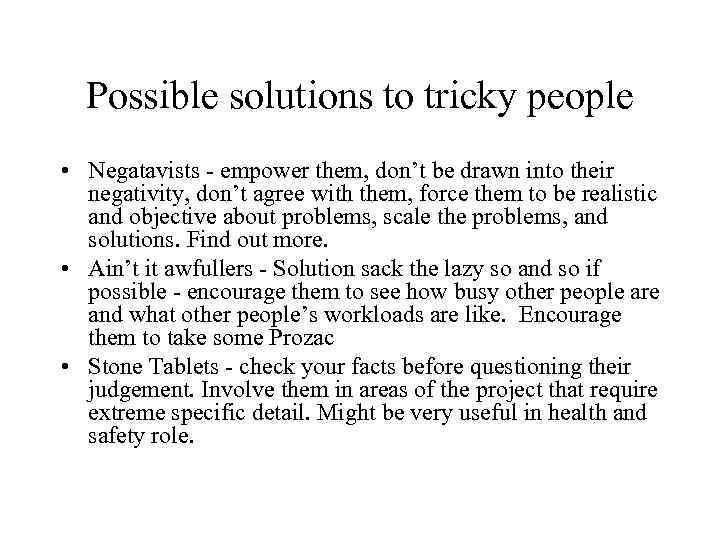 Possible solutions to tricky people

• Negatavists - empower them, don't be drawn into their negativity, don't agree with them, force them to be realistic and objective about problems, scale the problems, and solutions. Find out more.
• Ain't it awfullers - Solution sack the lazy so and so if possible - encourage them to see how busy other people are and what other people's workloads are like. Encourage them to take some Prozac
• Stone Tablets - check your facts before questioning their judgement. Involve them in areas of the project that require extreme specific detail. Might be very useful in health and safety role.